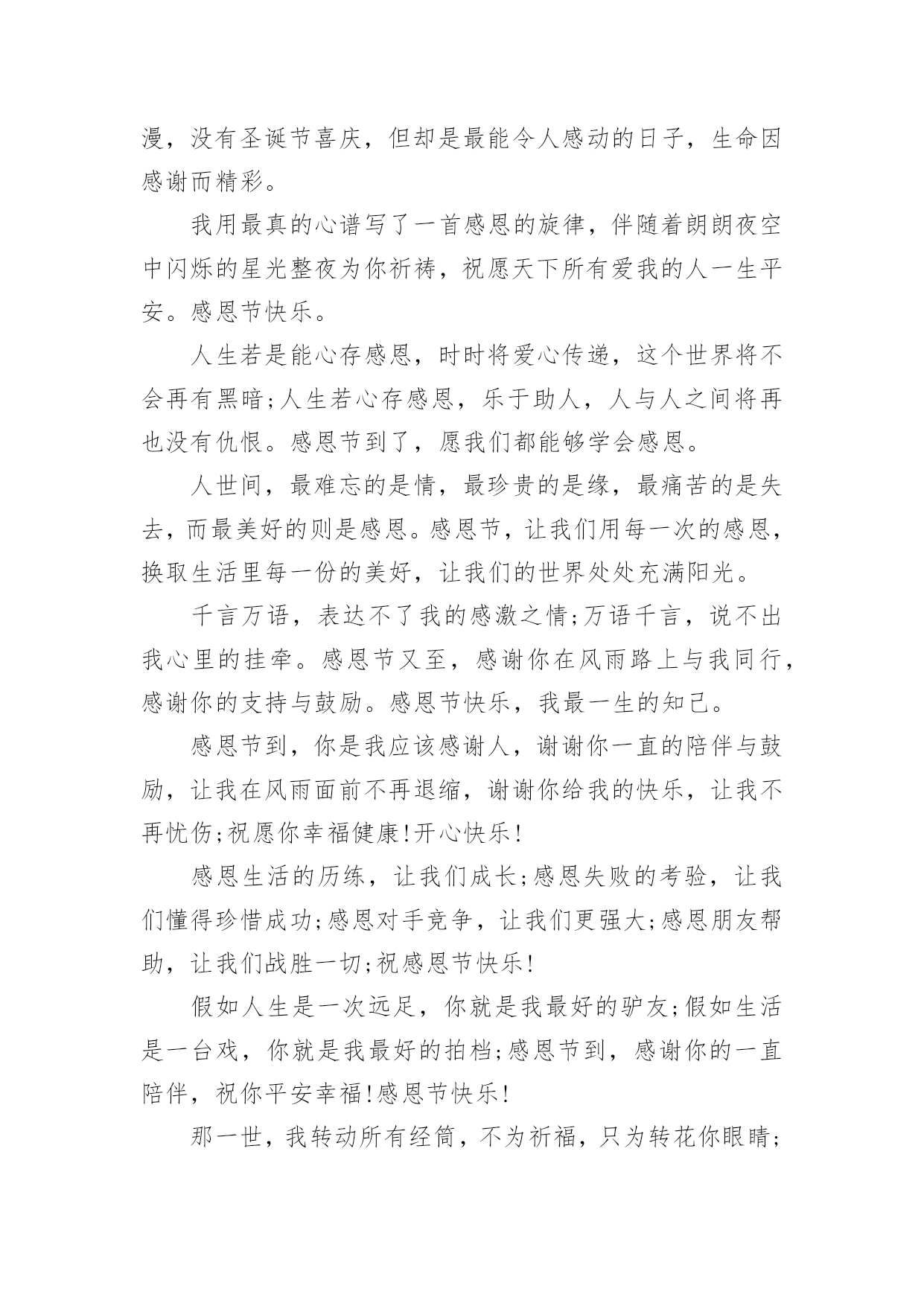 漫，没有圣诞节喜庆，但却是最能令人感动的日子，生命因感谢而精彩。

我用最真的心谱写了一首感恩的旋律，伴随着朗朗夜空中闪烁的星光整夜为你祈祷，祝愿天下所有爱我的人一生平安。感恩节快乐。

人生若是能心存感恩，时时将爱心传递，这个世界将不会再有黑暗;人生若心存感恩，乐于助人，人与人之间将再也没有仇恨。感恩节到了，愿我们都能够学会感恩。

人世间，最难忘的是情，最珍贵的是缘，最痛苦的是失去，而最美好的则是感恩。感恩节，让我们用每一次的感恩，换取生活里每一份的美好，让我们的世界处处充满阳光。

千言万语，表达不了我的感激之情;万语千言，说不出我心里的挂牵。感恩节又至，感谢你在风雨路上与我同行，感谢你的支持与鼓励。感恩节快乐，我最一生的知己。

感恩节到，你是我应该感谢人，谢谢你一直的陪伴与鼓励，让我在风雨面前不再退缩，谢谢你给我的快乐，让我不再忧伤;祝愿你幸福健康!开心快乐!

感恩生活的历练，让我们成长;感恩失败的考验，让我们懂得珍惜成功;感恩对手竞争，让我们更强大;感恩朋友帮助，让我们战胜一切;祝感恩节快乐!

假如人生是一次远足，你就是我最好的驴友;假如生活是一台戏，你就是我最好的拍档;感恩节到，感谢你的一直陪伴，祝你平安幸福!感恩节快乐!

那一世，我转动所有经筒，不为祈福，只为转花你眼睛;